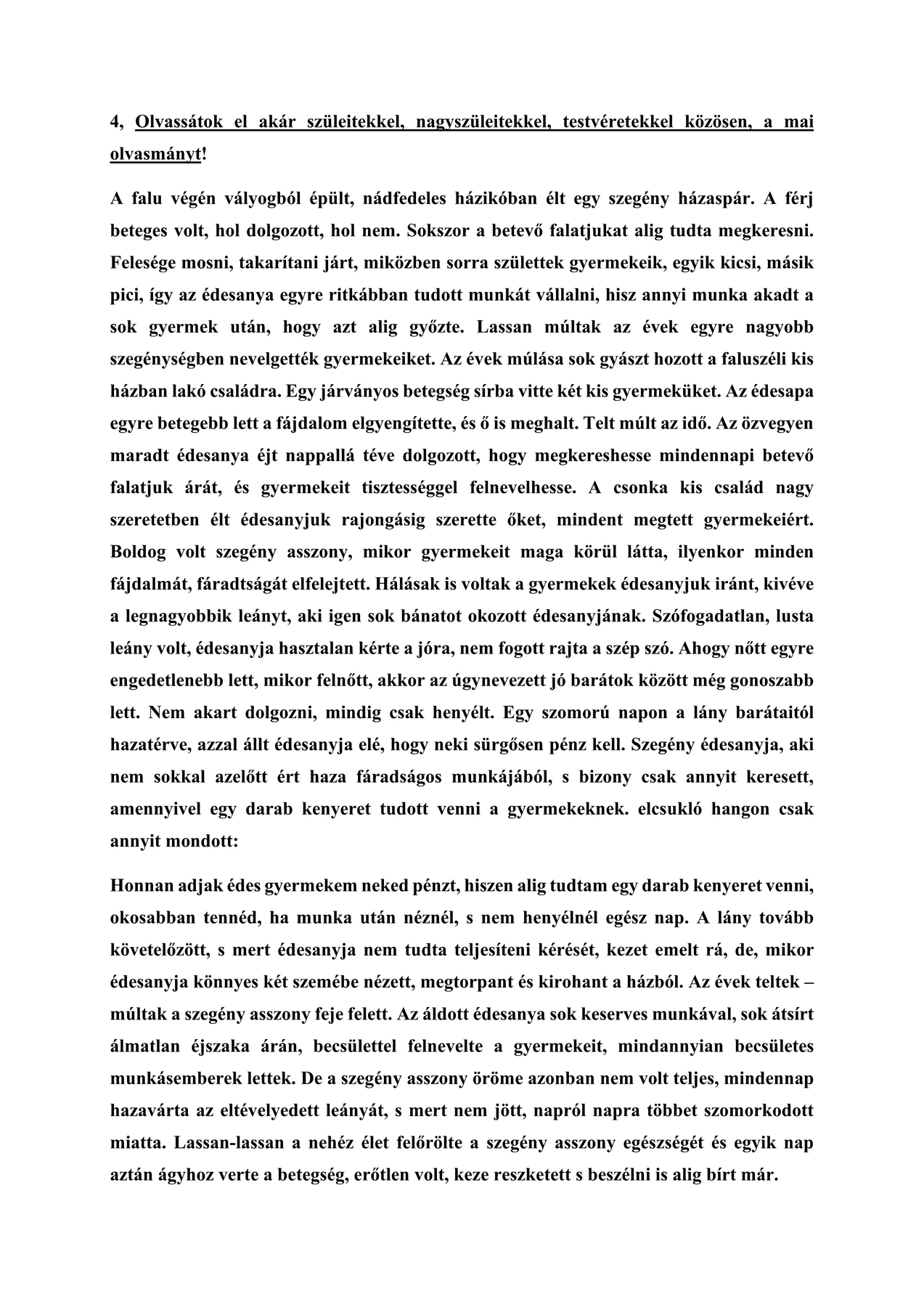 4, Olvassátok el akár szüleitekkel, nagyszüleitekkel, testvéretekkel közösen, a mai olvasmányt!

A falu végén vályogból épült, nádfedeles házikóban élt egy szegény házaspár. A férj beteges volt, hol dolgozott, hol nem. Sokszor a betevő falatjukat alig tudta megkeresni. Felesége mosni, takarítani járt, miközben sorra születtek gyermekeik, egyik kicsi, másik pici, így az édesanya egyre ritkábban tudott munkát vállalni, hisz annyi munka akadt a sok gyermek után, hogy azt alig győzte. Lassan múltak az évek egyre nagyobb szegénységben nevelgették gyermekeiket. Az évek múlása sok gyászt hozott a faluszéli kis házban lakó családra. Egy járványos betegség sírba vitte két kis gyermeküket. Az édesapa egyre betegebb lett a fájdalom elgyengítette, és ő is meghalt. Telt múlt az idő. Az özvegyen maradt édesanya éjt nappallá téve dolgozott, hogy megkereshesse mindennapi betevő falatjuk árát, és gyermekeit tisztességgel felnevelhesse. A csonka kis család nagy szeretetben élt édesanyjuk rajongásig szerette őket, mindent megtett gyermekeiért. Boldog volt szegény asszony, mikor gyermekeit maga körül látta, ilyenkor minden fájdalmát, fáradtságát elfelejtett. Hálásak is voltak a gyermekek édesanyjuk iránt, kivéve a legnagyobbik leányt, aki igen sok bánatot okozott édesanyjának. Szófogadatlan, lusta leány volt, édesanyja hasztalan kérte a jóra, nem fogott rajta a szép szó. Ahogy nőtt egyre engedetlenebb lett, mikor felnőtt, akkor az úgynevezett jó barátok között még gonoszabb lett. Nem akart dolgozni, mindig csak henyélt. Egy szomorú napon a lány barátaitól hazatérve, azzal állt édesanyja elé, hogy neki sürgősen pénz kell. Szegény édesanyja, aki nem sokkal azelőtt ért haza fáradságos munkájából, s bizony csak annyit keresett, amennyivel egy darab kenyeret tudott venni a gyermekeknek. elcsukló hangon csak annyit mondott:

Honnan adjak édes gyermekem neked pénzt, hiszen alig tudtam egy darab kenyeret venni, okosabban tennéd, ha munka után néznél, s nem henyélnél egész nap. A lány tovább követelőzött, s mert édesanyja nem tudta teljesíteni kérését, kezet emelt rá, de, mikor édesanyja könnyes két szemébe nézett, megtorpant és kirohant a házból. Az évek teltek – múltak a szegény asszony feje felett. Az áldott édesanya sok keserves munkával, sok átsírt álmatlan éjszaka árán, becsülettel felnevelte a gyermekeit, mindannyian becsületes munkásemberek lettek. De a szegény asszony öröme azonban nem volt teljes, mindennap hazavárta az eltévelyedett leányát, s mert nem jött, napról napra többet szomorkodott miatta. Lassan-lassan a nehéz élet felőrölte a szegény asszony egészségét és egyik nap aztán ágyhoz verte a betegség, erőtlen volt, keze reszketett s beszélni is alig bírt már.